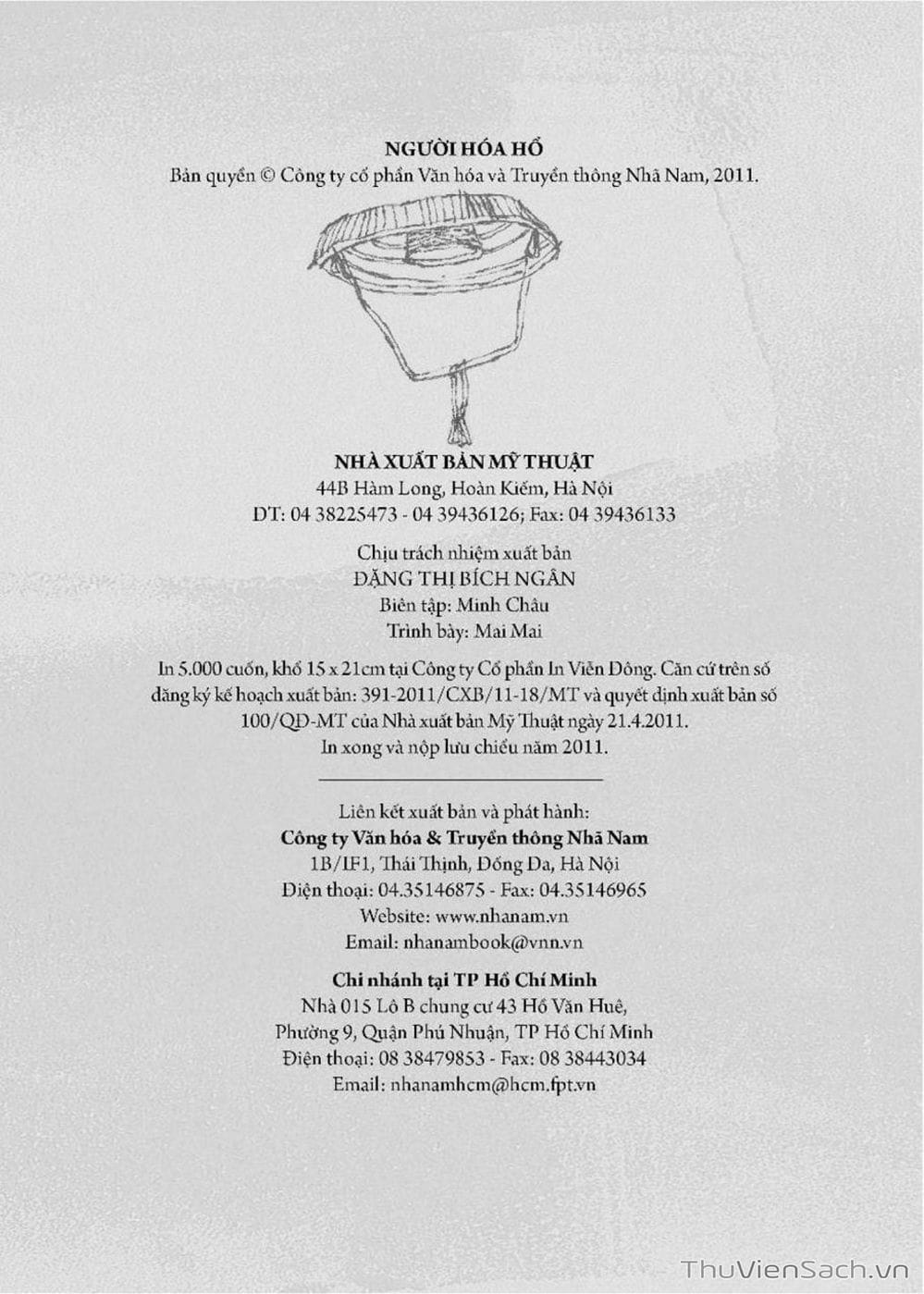 NGƯỜI HÓA HỔ
Bản quyền © Công ty cổ phần Văn hóa và Truyền thông Nhã Nam, 2011.

NHÀ XUẤT BẢN MỸ THUẬT
44B Hàm Long, Hoàn Kiếm, Hà Nội
ĐT: 04 38225473 - 04 39436126; Fax: 04 39436133

Chịu trách nhiệm xuất bản
ĐẶNG THỊ BÍCH NGÂN
Biên tập: Minh Châu
Trình bày: Mai Mai

In 5.000 cuốn, khổ 15 x 21cm tại Công ty Cổ phần In Viễn Đông. Căn cứ trên số đăng ký kế hoạch xuất bản: 391-2011/CXB/11-18/MT và quyết định xuất bản số 100/QĐ-MT của Nhà xuất bản Mỹ Thuật ngày 21.4.2011.
In xong và nộp lưu chiểu năm 2011.

Liên kết xuất bản và phát hành:
Công ty Văn hóa & Truyền thông Nhã Nam
1B/IF1, Thái Thịnh, Đống Đa, Hà Nội
Điện thoại: 04.35146875 - Fax: 04.35146965
Website: www.nhanam.vn
Email: nhanambook@vnn.vn

Chi nhánh tại TP Hồ Chí Minh
Nhà 015 Lô B chung cư 43 Hồ Văn Huê,
Phường 9, Quận Phú Nhuận, TP Hồ Chí Minh
Điện thoại: 08 38479853 - Fax: 08 38443034
Email: nhanamhcm@hcm.fpt.vn

ThuVienSach.vn